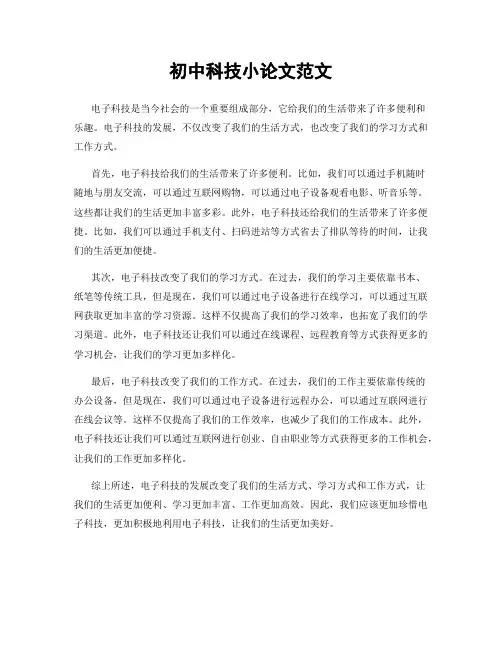 初中科技小论文范文

电子科技是当今社会的一个重要组成部分，它给我们的生活带来了许多便利和乐趣。电子科技的发展，不仅改变了我们的生活方式，也改变了我们的学习方式和工作方式。

首先，电子科技给我们的生活带来了许多便利。比如，我们可以通过手机随时随地与朋友交流，可以通过互联网购物，可以通过电子设备观看电影、听音乐等。这些都让我们的生活更加丰富多彩。此外，电子科技还给我们的生活带来了许多便捷。比如，我们可以通过手机支付、扫码进站等方式省去了排队等待的时间，让我们的生活更加便捷。

其次，电子科技改变了我们的学习方式。在过去，我们的学习主要依靠书本、纸笔等传统工具，但是现在，我们可以通过电子设备进行在线学习，可以通过互联网获取更加丰富的学习资源。这样不仅提高了我们的学习效率，也拓宽了我们的学习渠道。此外，电子科技还让我们可以通过在线课程、远程教育等方式获得更多的学习机会，让我们的学习更加多样化。

最后，电子科技改变了我们的工作方式。在过去，我们的工作主要依靠传统的办公设备，但是现在，我们可以通过电子设备进行远程办公，可以通过互联网进行在线会议等。这样不仅提高了我们的工作效率，也减少了我们的工作成本。此外，电子科技还让我们可以通过互联网进行创业、自由职业等方式获得更多的工作机会，让我们的工作更加多样化。

综上所述，电子科技的发展改变了我们的生活方式、学习方式和工作方式，让我们的生活更加便利、学习更加丰富、工作更加高效。因此，我们应该更加珍惜电子科技，更加积极地利用电子科技，让我们的生活更加美好。